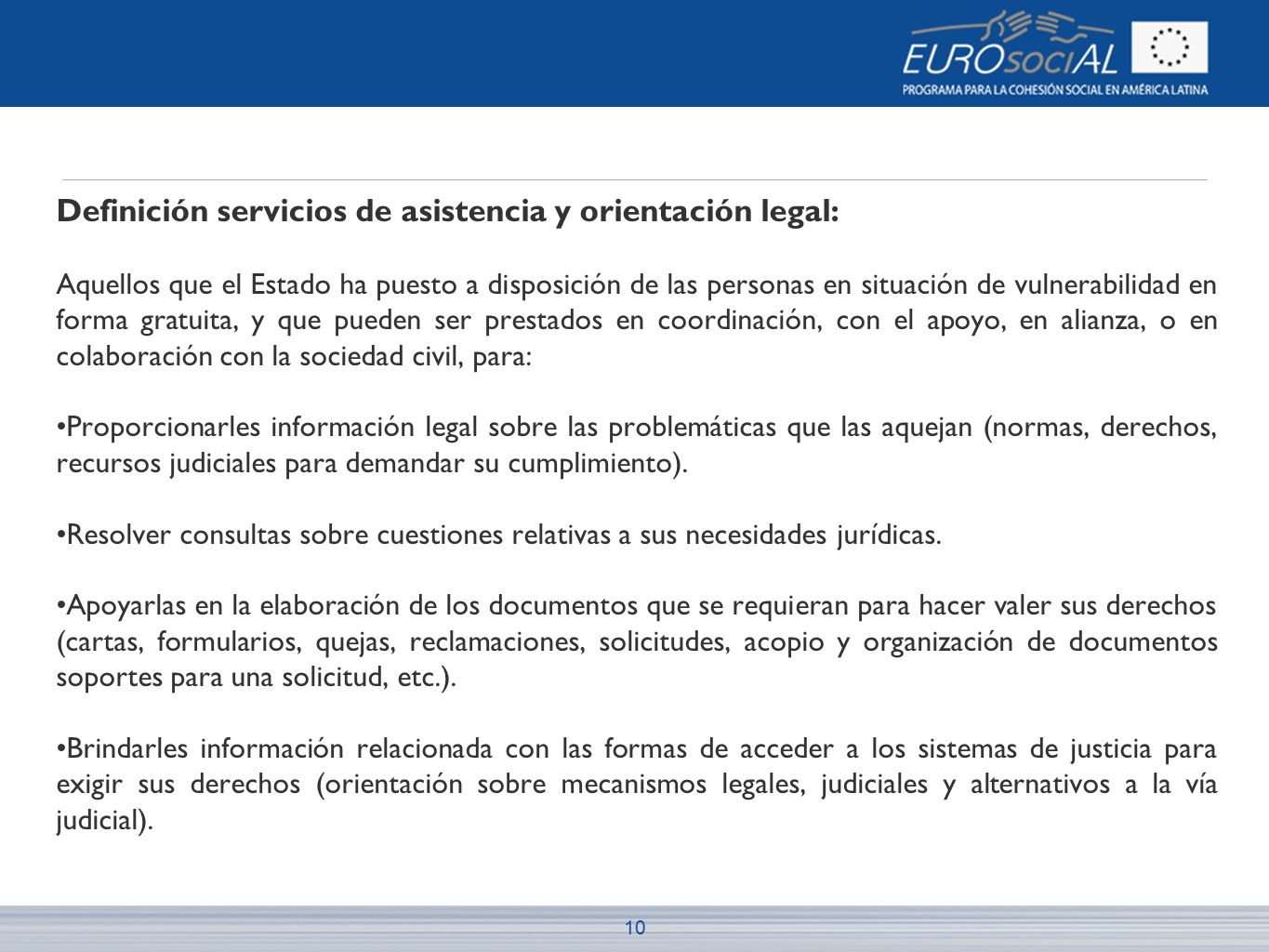 EUROsociAL
PROGRAMA PARA LA COHESIÓN SOCIAL EN AMÉRICA LATINA

Definición servicios de asistencia y orientación legal:

Aquellos que el Estado ha puesto a disposición de las personas en situación de vulnerabilidad en forma gratuita, y que pueden ser prestados en coordinación, con el apoyo, en alianza, o en colaboración con la sociedad civil, para:

•Proporcionarles información legal sobre las problemáticas que las aquejan (normas, derechos, recursos judiciales para demandar su cumplimiento).

•Resolver consultas sobre cuestiones relativas a sus necesidades jurídicas.

•Apoyarlas en la elaboración de los documentos que se requieran para hacer valer sus derechos (cartas, formularios, quejas, reclamaciones, solicitudes, acopio y organización de documentos soportes para una solicitud, etc.).

•Brindarles información relacionada con las formas de acceder a los sistemas de justicia para exigir sus derechos (orientación sobre mecanismos legales, judiciales y alternativos a la vía judicial).

10